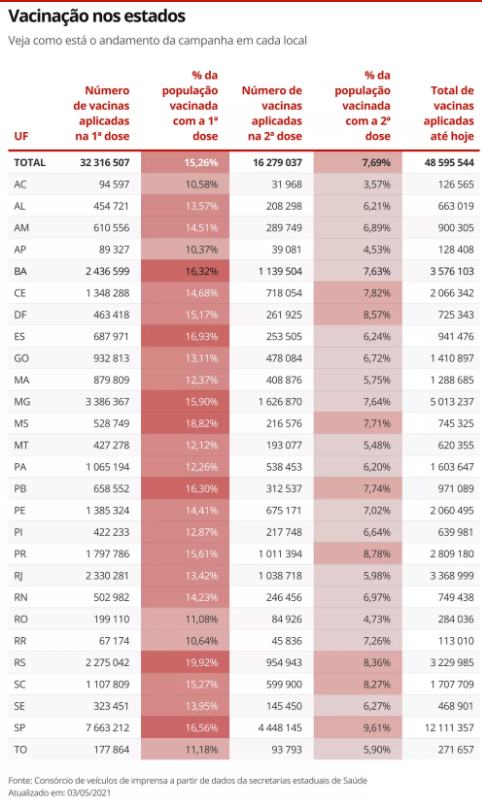 Vacinação nos estados

Veja como está o andamento da campanha em cada local

| UF | Número de vacinas aplicadas na 1ª dose | % da população vacinada com a 1ª dose | Número de vacinas aplicadas na 2ª dose | % da população vacinada com a 2ª dose | Total de vacinas aplicadas até hoje |
|---|---|---|---|---|---|
| TOTAL | 32 316 507 | 15,26% | 16 279 037 | 7,69% | 48 595 544 |
| AC | 94 597 | 10,58% | 31 968 | 3,57% | 126 565 |
| AL | 454 721 | 13,57% | 208 298 | 6,21% | 663 019 |
| AM | 610 556 | 14,51% | 289 749 | 6,89% | 900 305 |
| AP | 89 327 | 10,37% | 39 081 | 4,53% | 128 408 |
| BA | 2 436 599 | 16,32% | 1 139 504 | 7,63% | 3 576 103 |
| CE | 1 348 288 | 14,68% | 718 054 | 7,82% | 2 066 342 |
| DF | 463 418 | 15,17% | 261 925 | 8,57% | 725 343 |
| ES | 687 971 | 16,93% | 253 505 | 6,24% | 941 476 |
| GO | 932 813 | 13,11% | 478 084 | 6,72% | 1 410 897 |
| MA | 879 809 | 12,37% | 408 876 | 5,75% | 1 288 685 |
| MG | 3 386 367 | 15,90% | 1 626 870 | 7,64% | 5 013 237 |
| MS | 528 749 | 18,82% | 216 576 | 7,71% | 745 325 |
| MT | 427 278 | 12,12% | 193 077 | 5,48% | 620 355 |
| PA | 1 065 194 | 12,26% | 538 453 | 6,20% | 1 603 647 |
| PB | 658 552 | 16,30% | 312 537 | 7,74% | 971 089 |
| PE | 1 385 324 | 14,41% | 675 171 | 7,02% | 2 060 495 |
| PI | 422 233 | 12,87% | 217 748 | 6,64% | 639 981 |
| PR | 1 797 786 | 15,61% | 1 011 394 | 8,78% | 2 809 180 |
| RJ | 2 330 281 | 13,42% | 1 038 718 | 5,98% | 3 368 999 |
| RN | 502 982 | 14,23% | 246 456 | 6,97% | 749 438 |
| RO | 199 110 | 11,08% | 84 926 | 4,73% | 284 036 |
| RR | 67 174 | 10,64% | 45 836 | 7,26% | 113 010 |
| RS | 2 275 042 | 19,92% | 954 943 | 8,36% | 3 229 985 |
| SC | 1 107 809 | 15,27% | 599 900 | 8,27% | 1 707 709 |
| SE | 323 451 | 13,95% | 145 450 | 6,27% | 468 901 |
| SP | 7 663 212 | 16,56% | 4 448 145 | 9,61% | 12 111 357 |
| TO | 177 864 | 11,18% | 93 793 | 5,90% | 271 657 |

Fonte: Consórcio de veículos de imprensa a partir de dados da secretarias estaduais de Saúde
Atualizado em: 03/05/2021